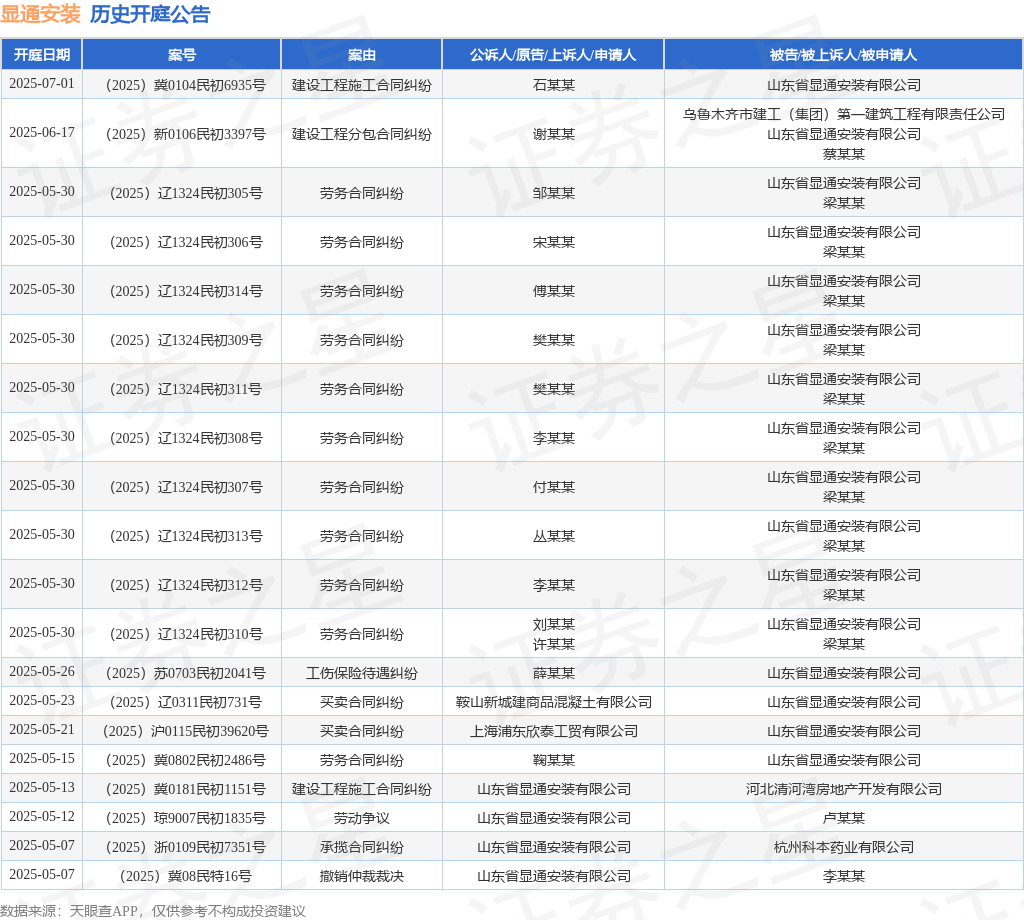 显通安装 历史开庭公告

| 开庭日期 | 案号 | 案由 | 公诉人/原告/上诉人/申请人 | 被告/被上诉人/被申请人 |
|---|---|---|---|---|
| 2025-07-01 | （2025）冀0104民初6935号 | 建设工程施工合同纠纷 | 石某某 | 山东省显通安装有限公司 |
| 2025-06-17 | （2025）新0106民初3397号 | 建设工程分包合同纠纷 | 谢某某 | 乌鲁木齐市建工（集团）第一建筑工程有限责任公司 山东省显通安装有限公司 蔡某某 |
| 2025-05-30 | （2025）辽1324民初305号 | 劳务合同纠纷 | 邹某某 | 山东省显通安装有限公司 梁某某 |
| 2025-05-30 | （2025）辽1324民初306号 | 劳务合同纠纷 | 宋某某 | 山东省显通安装有限公司 梁某某 |
| 2025-05-30 | （2025）辽1324民初314号 | 劳务合同纠纷 | 傅某某 | 山东省显通安装有限公司 梁某某 |
| 2025-05-30 | （2025）辽1324民初309号 | 劳务合同纠纷 | 樊某某 | 山东省显通安装有限公司 梁某某 |
| 2025-05-30 | （2025）辽1324民初311号 | 劳务合同纠纷 | 樊某某 | 山东省显通安装有限公司 梁某某 |
| 2025-05-30 | （2025）辽1324民初308号 | 劳务合同纠纷 | 李某某 | 山东省显通安装有限公司 梁某某 |
| 2025-05-30 | （2025）辽1324民初307号 | 劳务合同纠纷 | 付某某 | 山东省显通安装有限公司 梁某某 |
| 2025-05-30 | （2025）辽1324民初313号 | 劳务合同纠纷 | 丛某某 | 山东省显通安装有限公司 梁某某 |
| 2025-05-30 | （2025）辽1324民初312号 | 劳务合同纠纷 | 李某某 | 山东省显通安装有限公司 梁某某 |
| 2025-05-30 | （2025）辽1324民初310号 | 劳务合同纠纷 | 刘某某 许某某 | 山东省显通安装有限公司 梁某某 |
| 2025-05-26 | （2025）苏0703民初2041号 | 工伤保险待遇纠纷 | 薛某某 | 山东省显通安装有限公司 |
| 2025-05-23 | （2025）辽0311民初731号 | 买卖合同纠纷 | 鞍山新城建商品混凝土有限公司 | 山东省显通安装有限公司 |
| 2025-05-21 | （2025）沪0115民初39620号 | 买卖合同纠纷 | 上海浦东欣泰工贸有限公司 | 山东省显通安装有限公司 |
| 2025-05-15 | （2025）冀0802民初2486号 | 劳务合同纠纷 | 鞠某某 | 山东省显通安装有限公司 |
| 2025-05-13 | （2025）冀0181民初1151号 | 建设工程施工合同纠纷 | 山东省显通安装有限公司 | 河北清河湾房地产开发有限公司 |
| 2025-05-12 | （2025）琼9007民初1835号 | 劳动争议 | 山东省显通安装有限公司 | 卢某某 |
| 2025-05-07 | （2025）浙0109民初7351号 | 承揽合同纠纷 | 山东省显通安装有限公司 | 杭州科本药业有限公司 |
| 2025-05-07 | （2025）冀08民特16号 | 撤销仲裁裁决 | 山东省显通安装有限公司 | 李某某 |

数据来源：天眼查APP，仅供参考不构成投资建议